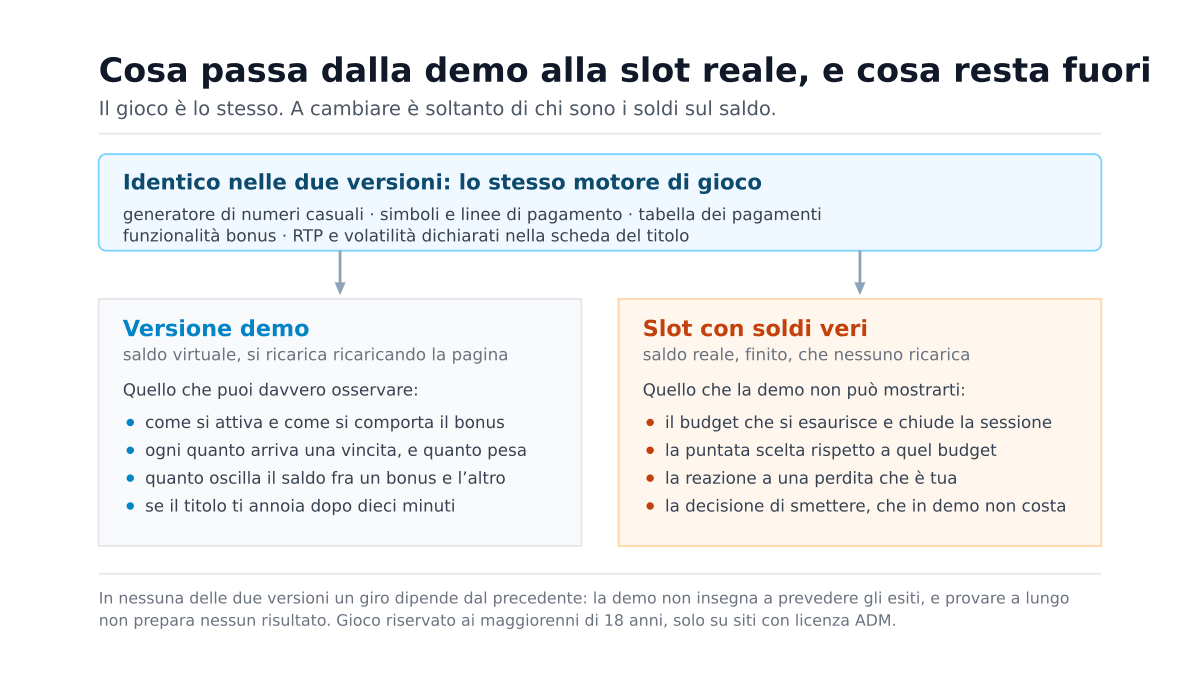 Cosa passa dalla demo alla slot reale, e cosa resta fuori

Il gioco è lo stesso. A cambiare è soltanto di chi sono i soldi sul saldo.

Identico nelle due versioni: lo stesso motore di gioco

generatore di numeri casuali · simboli e linee di pagamento · tabella dei pagamenti
funzionalità bonus · RTP e volatilità dichiarati nella scheda del titolo

Versione demo

saldo virtuale, si ricarica ricaricando la pagina

Quello che puoi davvero osservare:

- come si attiva e come si comporta il bonus
- ogni quanto arriva una vincita, e quanto pesa
- quanto oscilla il saldo fra un bonus e l'altro
- se il titolo ti annoia dopo dieci minuti

Slot con soldi veri

saldo reale, finito, che nessuno ricarica

Quello che la demo non può mostrarti:

- il budget che si esaurisce e chiude la sessione
- la puntata scelta rispetto a quel budget
- la reazione a una perdita che è tua
- la decisione di smettere, che in demo non costa

In nessuna delle due versioni un giro dipende dal precedente: la demo non insegna a prevedere gli esiti, e provare a lungo non prepara nessun risultato. Gioco riservato ai maggiorenni di 18 anni, solo su siti con licenza ADM.